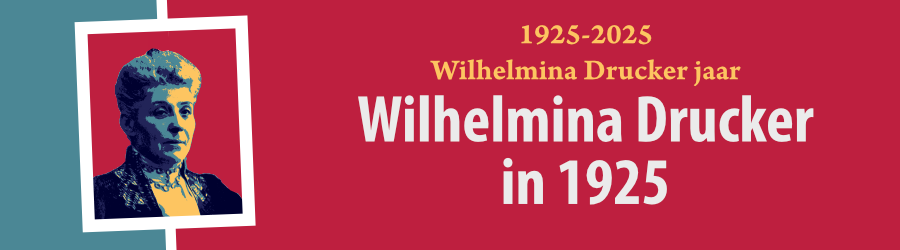 1925-2025
Wilhelmina Drucker jaar

Wilhelmina Drucker in 1925